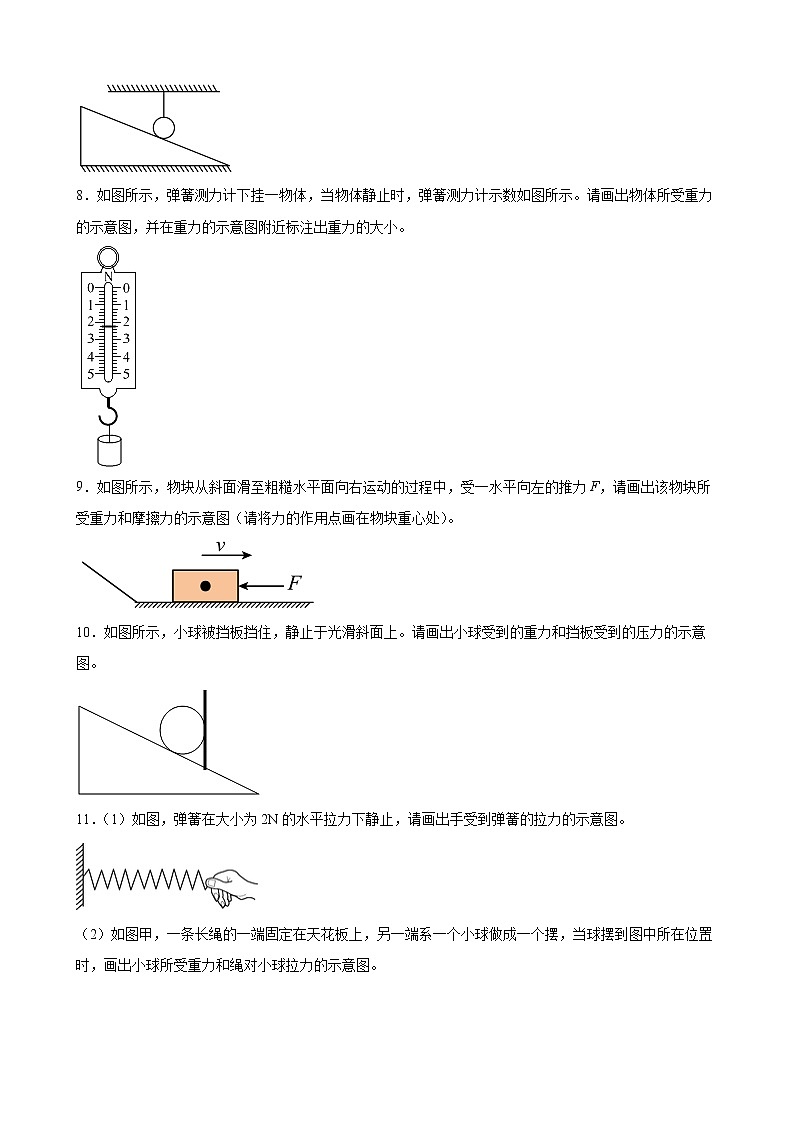 8．如图所示，弹簧测力计下挂一物体，当物体静止时，弹簧测力计示数如图所示。请画出物体所受重力的示意图，并在重力的示意图附近标注出重力的大小。

N
0 0
1 1
2 2
3 3
4 4
5 5

9．如图所示，物块从斜面滑至粗糙水平面向右运动的过程中，受一水平向左的推力 $F$，请画出该物块所受重力和摩擦力的示意图（请将力的作用点画在物块重心处）。

$v$
$F$

10．如图所示，小球被挡板挡住，静止于光滑斜面上。请画出小球受到的重力和挡板受到的压力的示意图。

11．（1）如图，弹簧在大小为 2N 的水平拉力下静止，请画出手受到弹簧的拉力的示意图。

（2）如图甲，一条长绳的一端固定在天花板上，另一端系一个小球做成一个摆，当球摆到图中所在位置时，画出小球所受重力和绳对小球拉力的示意图。